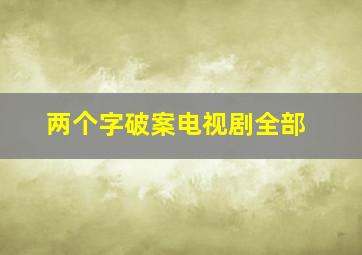 两个字破案电视剧全部